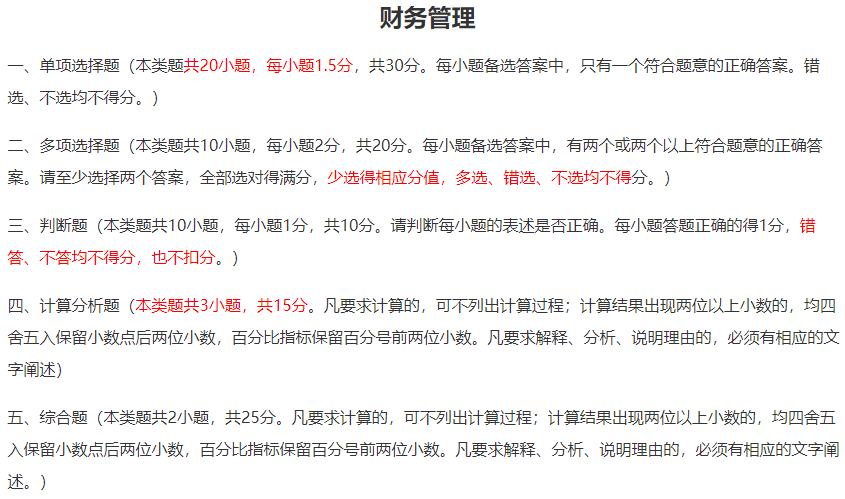 财务管理

一、单项选择题（本类题共20小题，每小题1.5分，共30分。每小题备选答案中，只有一个符合题意的正确答案。错选、不选均不得分。）

二、多项选择题（本类题共10小题，每小题2分，共20分。每小题备选答案中，有两个或两个以上符合题意的正确答案。请至少选择两个答案，全部选对得满分，少选得相应分值，多选、错选、不选均不得分。）

三、判断题（本类题共10小题，每小题1分，共10分。请判断每小题的表述是否正确。每小题答题正确的得1分，错答、不答均不得分，也不扣分。）

四、计算分析题（本类题共3小题，共15分。凡要求计算的，可不列出计算过程；计算结果出现两位以上小数的，均四舍五入保留小数点后两位小数，百分比指标保留百分号前两位小数。凡要求解释、分析、说明理由的，必须有相应的文字阐述）

五、综合题（本类题共2小题，共25分。凡要求计算的，可不列出计算过程；计算结果出现两位以上小数的，均四舍五入保留小数点后两位小数，百分比指标保留百分号前两位小数。凡要求解释、分析、说明理由的，必须有相应的文字阐述。）